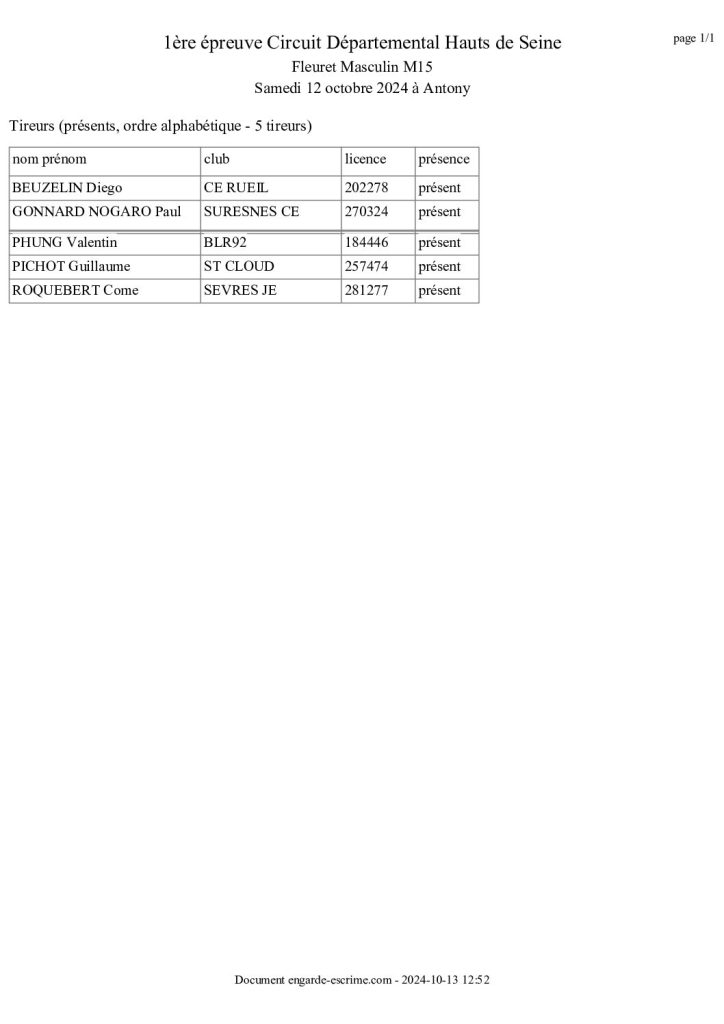 page 1/1

1ère épreuve Circuit Départemental Hauts de Seine
Fleuret Masculin M15
Samedi 12 octobre 2024 à Antony

Tireurs (présents, ordre alphabétique - 5 tireurs)

| nom prénom | club | licence | présence |
|---|---|---|---|
| BEUZELIN Diego | CE RUEIL | 202278 | présent |
| GONNARD NOGARO Paul | SURESNES CE | 270324 | présent |
| PHUNG Valentin | BLR92 | 184446 | présent |
| PICHOT Guillaume | ST CLOUD | 257474 | présent |
| ROQUEBERT Come | SEVRES JE | 281277 | présent |

Document engarde-escrime.com - 2024-10-13 12:52